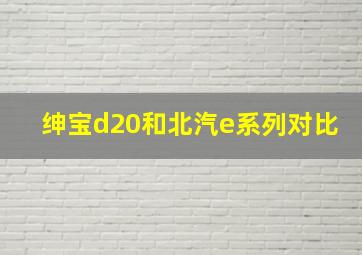 绅宝d20和北汽e系列对比